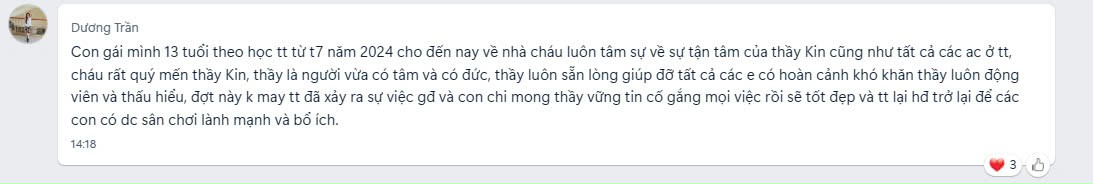 Dương Trần

Con gái mình 13 tuổi theo học tt từ t7 năm 2024 cho đến nay về nhà cháu luôn tâm sự về sự tận tâm của thầy Kin cũng như tất cả các ac ở tt, cháu rất quý mến thầy Kin, thầy là người vừa có tâm và có đức, thầy luôn sẵn lòng giúp đỡ tất cả các e có hoàn cảnh khó khăn thầy luôn động viên và thấu hiểu, đợt này k may tt đã xảy ra sự việc gđ và con chỉ mong thầy vững tin cố gắng mọi việc rồi sẽ tốt đẹp và tt lại hđ trở lại để các con có dc sân chơi lành mạnh và bổ ích.

14:18

3